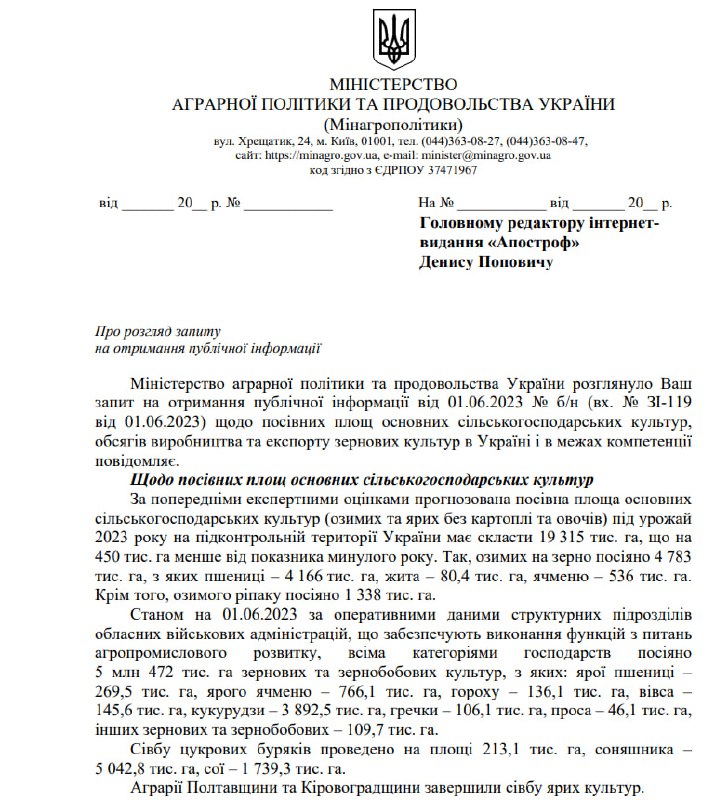 МІНІСТЕРСТВО
АГРАРНОЇ ПОЛІТИКИ ТА ПРОДОВОЛЬСТВА УКРАЇНИ
(Мінагрополітики)
вул. Хрещатик, 24, м. Київ, 01001, тел. (044)363-08-27, (044)363-08-47,
сайт: https://minagro.gov.ua, e-mail: minister@minagro.gov.ua
код згідно з ЄДРПОУ 37471967

від _______ 20__ р. № ____________

На № ____________ від _______ 20__ р.

Головному редактору інтернет-видання «Апостроф»
Денису Поповичу

Про розгляд запиту
на отримання публічної інформації

Міністерство аграрної політики та продовольства України розглянуло Ваш запит на отримання публічної інформації від 01.06.2023 № б/н (вх. № ЗІ-119 від 01.06.2023) щодо посівних площ основних сільськогосподарських культур, обсягів виробництва та експорту зернових культур в Україні і в межах компетенції повідомляє.

Щодо посівних площ основних сільськогосподарських культур

За попередніми експертними оцінками прогнозована посівна площа основних сільськогосподарських культур (озимих та ярих без картоплі та овочів) під урожай 2023 року на підконтрольній території України має скласти 19 315 тис. га, що на 450 тис. га менше від показника минулого року. Так, озимих на зерно посіяно 4 783 тис. га, з яких пшениці – 4 166 тис. га, жита – 80,4 тис. га, ячменю – 536 тис. га. Крім того, озимого ріпаку посіяно 1 338 тис. га.

Станом на 01.06.2023 за оперативними даними структурних підрозділів обласних військових адміністрацій, що забезпечують виконання функцій з питань агропромислового розвитку, всіма категоріями господарств посіяно 5 млн 472 тис. га зернових та зернобобових культур, з яких: ярої пшениці – 269,5 тис. га, ярого ячменю – 766,1 тис. га, гороху – 136,1 тис. га, вівса – 145,6 тис. га, кукурудзи – 3 892,5 тис. га, гречки – 106,1 тис. га, проса – 46,1 тис. га, інших зернових та зернобобових – 109,7 тис. га.

Сівбу цукрових буряків проведено на площі 213,1 тис. га, соняшника – 5 042,8 тис. га, сої – 1 739,3 тис. га.

Аграрії Полтавщини та Кіровоградщини завершили сівбу ярих культур.